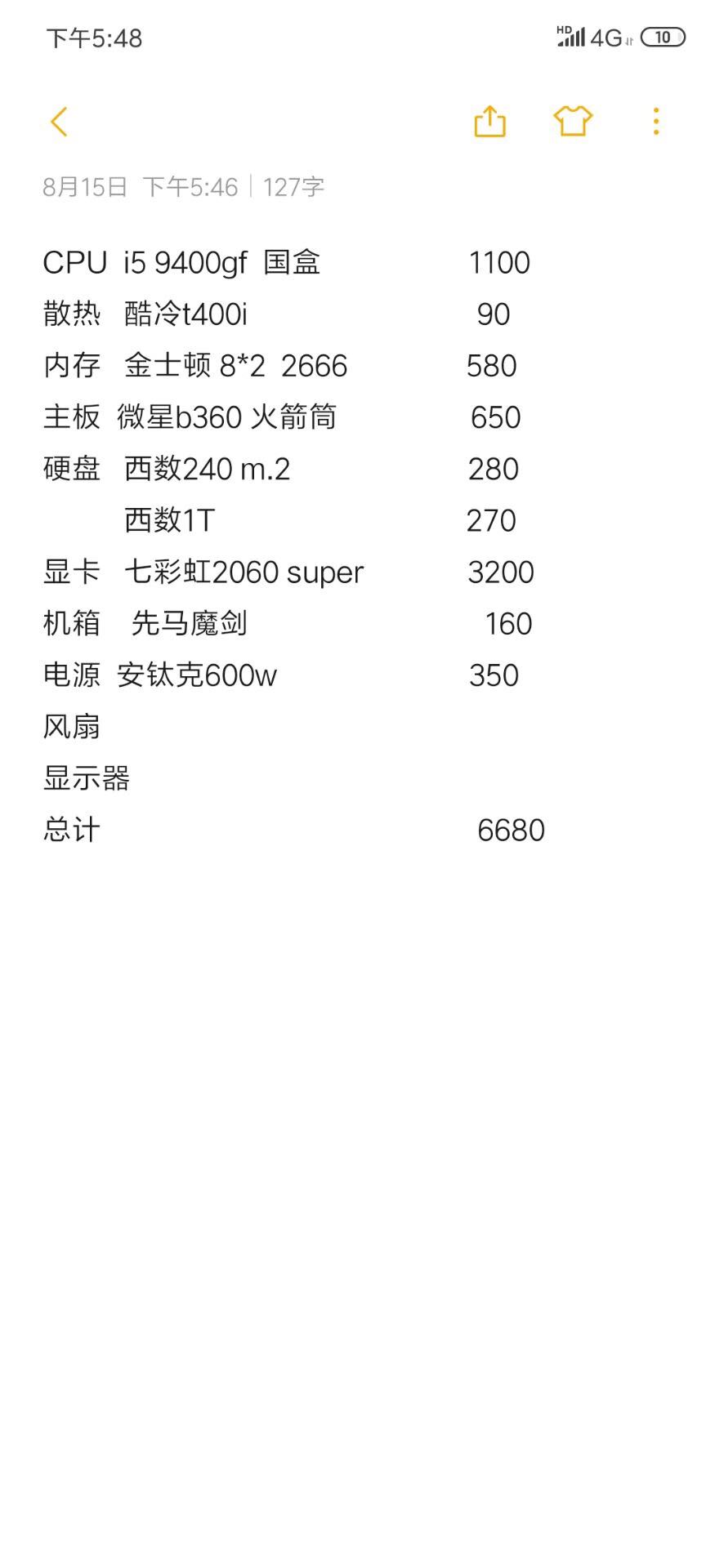 下午5:48 HD 4G 10

8月15日 下午5:46 | 127字

CPU i5 9400gf 国盒 1100
散热 酷冷t400i 90
内存 金士顿 8*2 2666 580
主板 微星b360 火箭筒 650
硬盘 西数240 m.2 280
西数1T 270
显卡 七彩虹2060 super 3200
机箱 先马魔剑 160
电源 安钛克600w 350
风扇
显示器
总计 6680